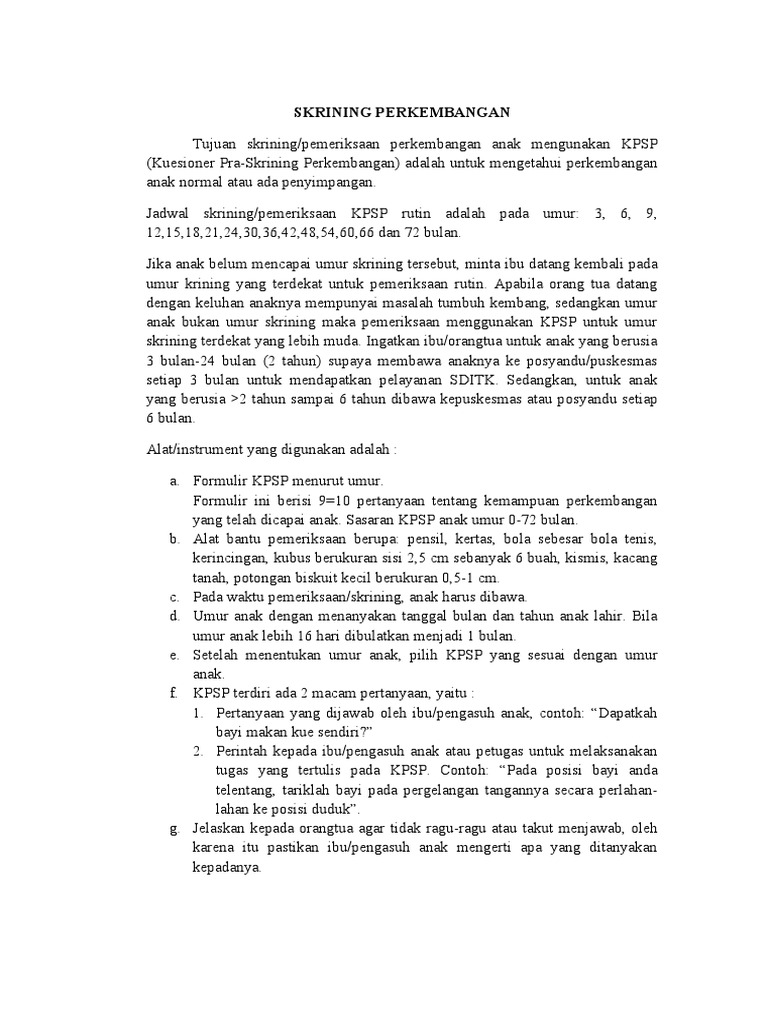 SKRINING PERKEMBANGAN

Tujuan skrining/pemeriksaan perkembangan anak mengunakan KPSP (Kuesioner Pra-Skrining Perkembangan) adalah untuk mengetahui perkembangan anak normal atau ada penyimpangan.

Jadwal skrining/pemeriksaan KPSP rutin adalah pada umur: 3, 6, 9, 12,15,18,21,24,30,36,42,48,54,60,66 dan 72 bulan.

Jika anak belum mencapai umur skrining tersebut, minta ibu datang kembali pada umur krining yang terdekat untuk pemeriksaan rutin. Apabila orang tua datang dengan keluhan anaknya mempunyai masalah tumbuh kembang, sedangkan umur anak bukan umur skrining maka pemeriksaan menggunakan KPSP untuk umur skrining terdekat yang lebih muda. Ingatkan ibu/orangtua untuk anak yang berusia 3 bulan-24 bulan (2 tahun) supaya membawa anaknya ke posyandu/puskesmas setiap 3 bulan untuk mendapatkan pelayanan SDITK. Sedangkan, untuk anak yang berusia >2 tahun sampai 6 tahun dibawa kepuskesmas atau posyandu setiap 6 bulan.

Alat/instrument yang digunakan adalah :

a. Formulir KPSP menurut umur.
Formulir ini berisi 9=10 pertanyaan tentang kemampuan perkembangan yang telah dicapai anak. Sasaran KPSP anak umur 0-72 bulan.
b. Alat bantu pemeriksaan berupa: pensil, kertas, bola sebesar bola tenis, kerincingan, kubus berukuran sisi 2,5 cm sebanyak 6 buah, kismis, kacang tanah, potongan biskuit kecil berukuran 0,5-1 cm.
c. Pada waktu pemeriksaan/skrining, anak harus dibawa.
d. Umur anak dengan menanyakan tanggal bulan dan tahun anak lahir. Bila umur anak lebih 16 hari dibulatkan menjadi 1 bulan.
e. Setelah menentukan umur anak, pilih KPSP yang sesuai dengan umur anak.
f. KPSP terdiri ada 2 macam pertanyaan, yaitu :
1. Pertanyaan yang dijawab oleh ibu/pengasuh anak, contoh: “Dapatkah bayi makan kue sendiri?”
2. Perintah kepada ibu/pengasuh anak atau petugas untuk melaksanakan tugas yang tertulis pada KPSP. Contoh: “Pada posisi bayi anda telentang, tariklah bayi pada pergelangan tangannya secara perlahan-lahan ke posisi duduk”.
g. Jelaskan kepada orangtua agar tidak ragu-ragu atau takut menjawab, oleh karena itu pastikan ibu/pengasuh anak mengerti apa yang ditanyakan kepadanya.